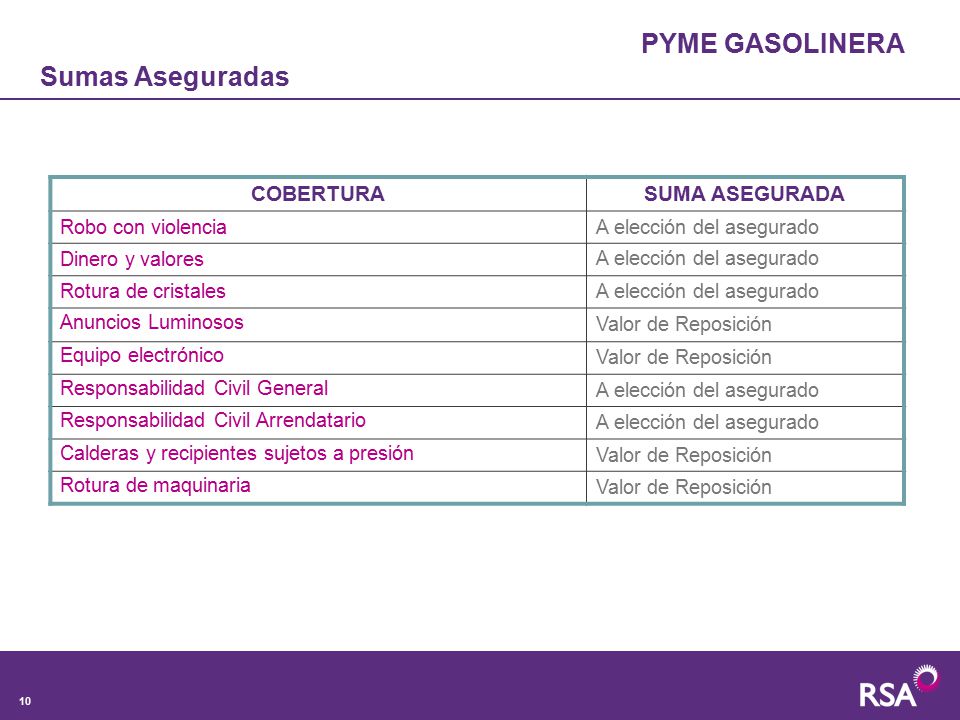 PYME GASOLINERA

Sumas Aseguradas

| COBERTURA | SUMA ASEGURADA |
|---|---|
| Robo con violencia | A elección del asegurado |
| Dinero y valores | A elección del asegurado |
| Rotura de cristales | A elección del asegurado |
| Anuncios Luminosos | Valor de Reposición |
| Equipo electrónico | Valor de Reposición |
| Responsabilidad Civil General | A elección del asegurado |
| Responsabilidad Civil Arrendatario | A elección del asegurado |
| Calderas y recipientes sujetos a presión | Valor de Reposición |
| Rotura de maquinaria | Valor de Reposición |

10

RSA